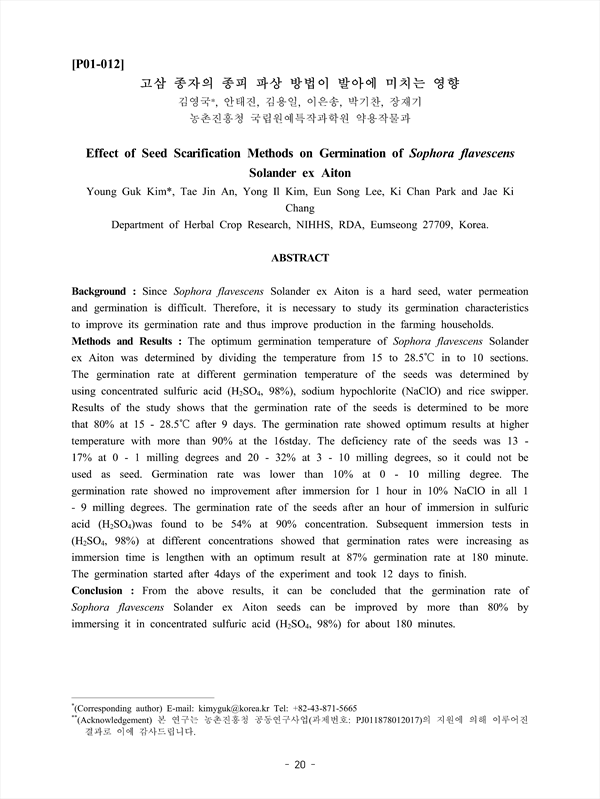 [P01-012]

고삼 종자의 종피 파상 방법이 발아에 미치는 영향

김영국*, 안태진, 김용일, 이은송, 박기찬, 장재기

농촌진흥청 국립원예특작과학원 약용작물과

Effect of Seed Scarification Methods on Germination of Sophora flavescens Solander ex Aiton

Young Guk Kim*, Tae Jin An, Yong Il Kim, Eun Song Lee, Ki Chan Park and Jae Ki Chang

Department of Herbal Crop Research, NIHHS, RDA, Eumseong 27709, Korea.

ABSTRACT

Background : Since Sophora flavescens Solander ex Aiton is a hard seed, water permeation and germination is difficult. Therefore, it is necessary to study its germination characteristics to improve its germination rate and thus improve production in the farming households.

Methods and Results : The optimum germination temperature of Sophora flavescens Solander ex Aiton was determined by dividing the temperature from 15 to 28.5℃ in to 10 sections. The germination rate at different germination temperature of the seeds was determined by using concentrated sulfuric acid ($H_2SO_4$, 98%), sodium hypochlorite (NaClO) and rice swipper. Results of the study shows that the germination rate of the seeds is determined to be more that 80% at 15 - 28.5℃ after 9 days. The germination rate showed optimum results at higher temperature with more than 90% at the 16stday. The deficiency rate of the seeds was 13 - 17% at 0 - 1 milling degrees and 20 - 32% at 3 - 10 milling degrees, so it could not be used as seed. Germination rate was lower than 10% at 0 - 10 milling degree. The germination rate showed no improvement after immersion for 1 hour in 10% NaClO in all 1 - 9 milling degrees. The germination rate of the seeds after an hour of immersion in sulfuric acid ($H_2SO_4$)was found to be 54% at 90% concentration. Subsequent immersion tests in ($H_2SO_4$, 98%) at different concentrations showed that germination rates were increasing as immersion time is lengthen with an optimum result at 87% germination rate at 180 minute. The germination started after 4days of the experiment and took 12 days to finish.

Conclusion : From the above results, it can be concluded that the germination rate of Sophora flavescens Solander ex Aiton seeds can be improved by more than 80% by immersing it in concentrated sulfuric acid ($H_2SO_4$, 98%) for about 180 minutes.

*(Corresponding author) E-mail: kimyguk@korea.kr Tel: +82-43-871-5665

**(Acknowledgement) 본 연구는 농촌진흥청 공동연구사업(과제번호: PJ011878012017)의 지원에 의해 이루어진 결과로 이에 감사드립니다.

- 20 -